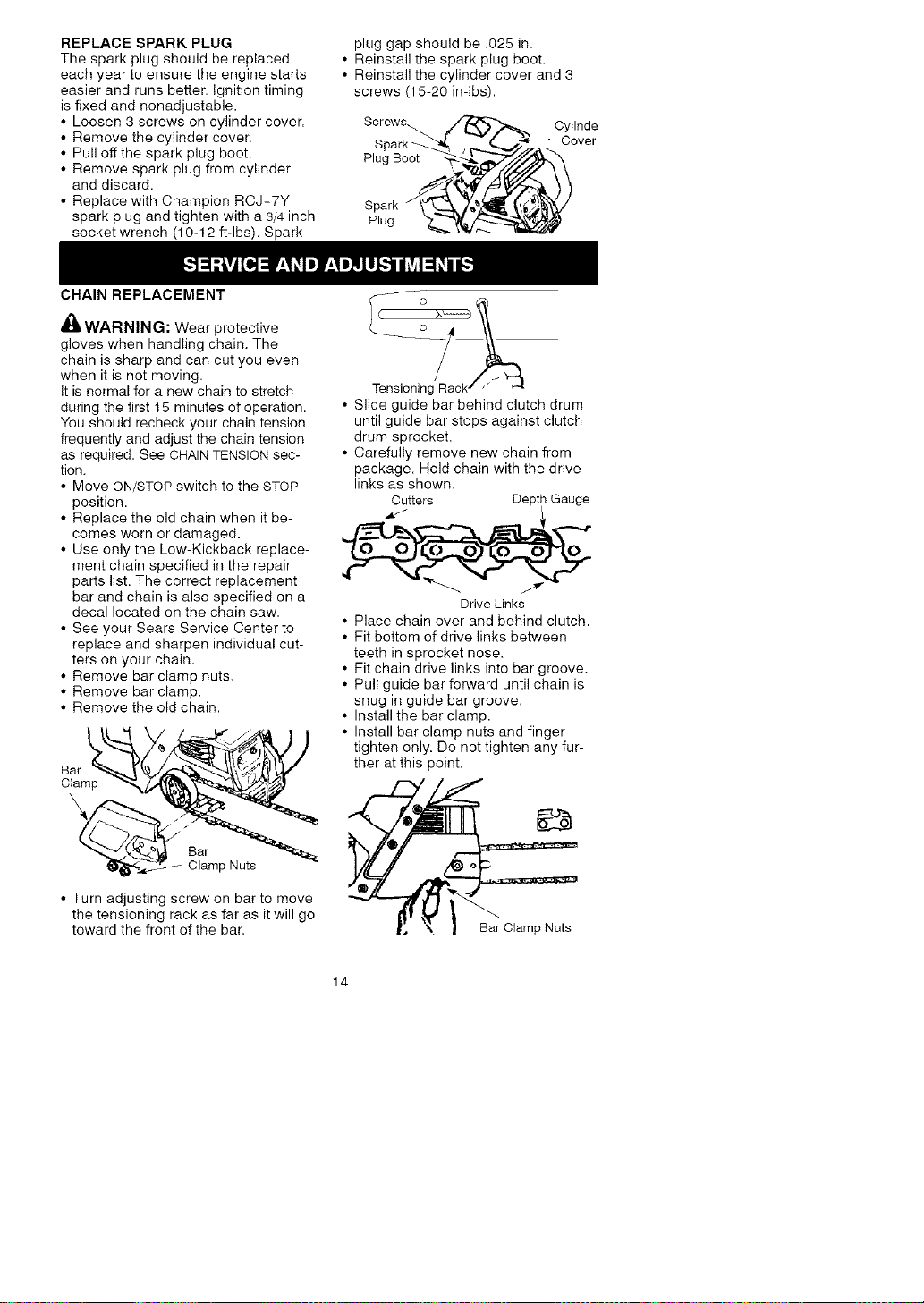 REPLACE SPARK PLUG
The spark plug should be replaced each year to ensure the engine starts easier and runs better. Ignition timing is fixed and nonadjustable.
• Loosen 3 screws on cylinder cover.
• Remove the cylinder cover.
• Pull off the spark plug boot.
• Remove spark plug from cylinder and discard.
• Replace with Champion RCJ-7Y spark plug and tighten with a 3/4 inch socket wrench (10-12 ft-lbs). Spark plug gap should be .025 in.
• Reinstall the spark plug boot.
• Reinstall the cylinder cover and 3 screws (15-20 in-lbs).

Screws
Spark Plug Boot
Spark Plug
Cylinde Cover

SERVICE AND ADJUSTMENTS

CHAIN REPLACEMENT

WARNING: Wear protective gloves when handling chain. The chain is sharp and can cut you even when it is not moving.

It is normal for a new chain to stretch during the first 15 minutes of operation. You should recheck your chain tension frequently and adjust the chain tension as required. See CHAIN TENSION section.
• Move ON/STOP switch to the STOP position.
• Replace the old chain when it becomes worn or damaged.
• Use only the Low-Kickback replacement chain specified in the repair parts list. The correct replacement bar and chain is also specified on a decal located on the chain saw.
• See your Sears Service Center to replace and sharpen individual cutters on your chain.
• Remove bar clamp nuts.
• Remove bar clamp.
• Remove the old chain.

Bar Clamp
Bar Clamp Nuts

• Turn adjusting screw on bar to move the tensioning rack as far as it will go toward the front of the bar.

Tensioning Rack
• Slide guide bar behind clutch drum until guide bar stops against clutch drum sprocket.
• Carefully remove new chain from package. Hold chain with the drive links as shown.

Cutters
Depth Gauge
Drive Links

• Place chain over and behind clutch.
• Fit bottom of drive links between teeth in sprocket nose.
• Fit chain drive links into bar groove.
• Pull guide bar forward until chain is snug in guide bar groove.
• Install the bar clamp.
• Install bar clamp nuts and finger tighten only. Do not tighten any further at this point.

Bar Clamp Nuts

14